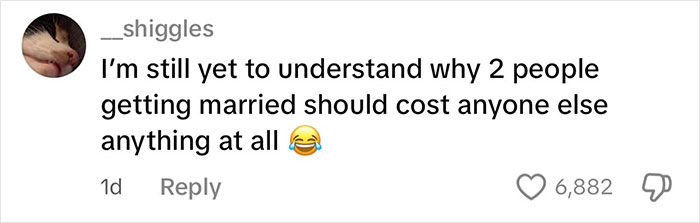 __shiggles

I'm still yet to understand why 2 people getting married should cost anyone else anything at all 😂

1d Reply

6,882